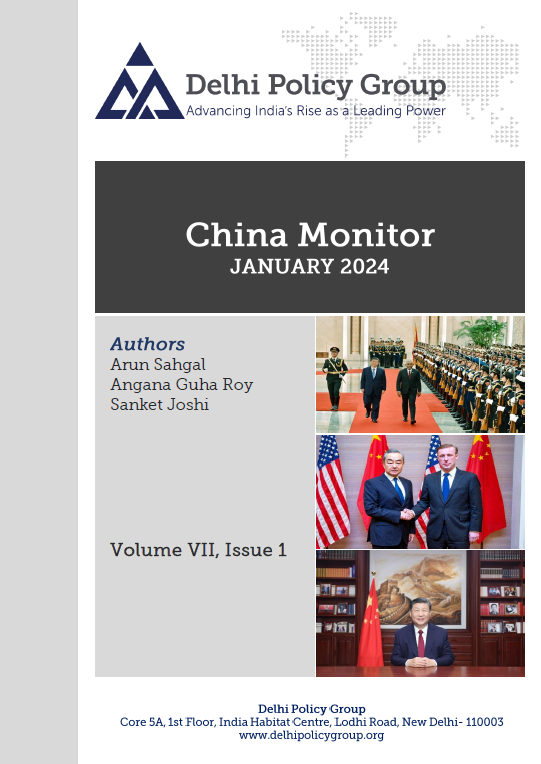 Delhi Policy Group
Advancing India's Rise as a Leading Power

China Monitor
JANUARY 2024

Authors
Arun Sahgal
Angana Guha Roy
Sanket Joshi

Volume VII, Issue 1

Delhi Policy Group
Core 5A, 1st Floor, India Habitat Centre, Lodhi Road, New Delhi- 110003
www.delhipolicygroup.org